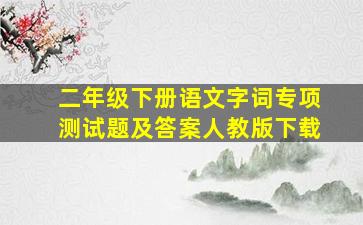 二年级下册语文字词专项测试题及答案人教版下载